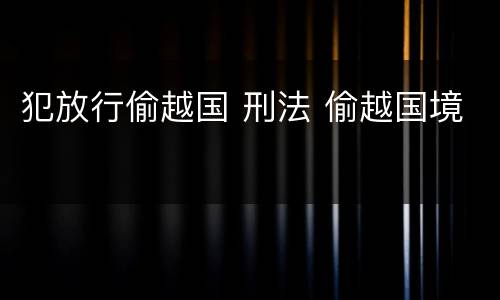 犯放行偷越国 刑法 偷越国境